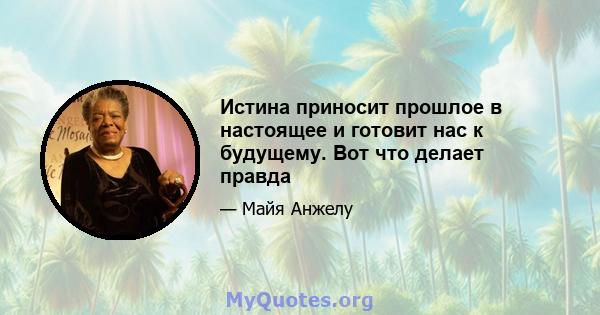 Истина приносит прошлое в настоящее и готовит нас к будущему. Вот что делает правда

— Майя Анжелу

MyQuotes.org